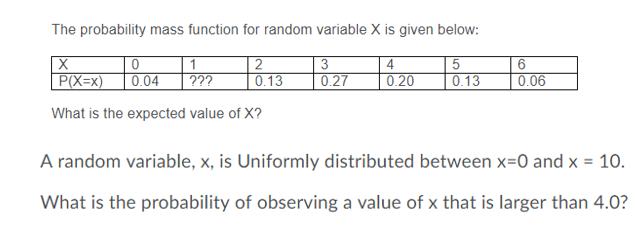 The probability mass function for random variable X is given below:

| X | 0 | 1 | 2 | 3 | 4 | 5 | 6 |
|---|---|---|---|---|---|---|---|
| P(X=x) | 0.04 | ??? | 0.13 | 0.27 | 0.20 | 0.13 | 0.06 |

What is the expected value of X?

A random variable, x, is Uniformly distributed between x=0 and x = 10.

What is the probability of observing a value of x that is larger than 4.0?